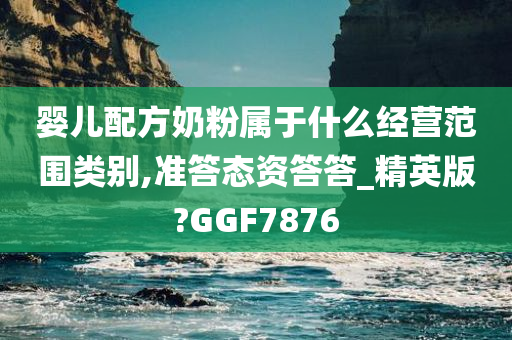 婴儿配方奶粉属于什么经营范围类别,准答态资答答_精英版?GGF7876